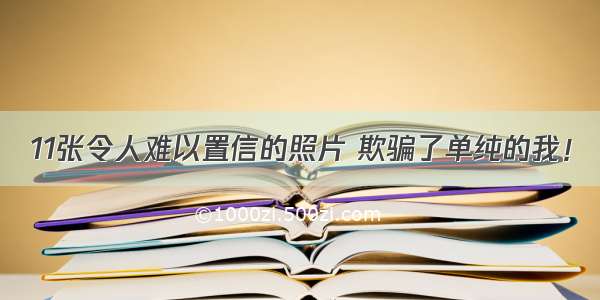 11张令人难以置信的照片 欺骗了单纯的我！

©1000zi.500zi.com